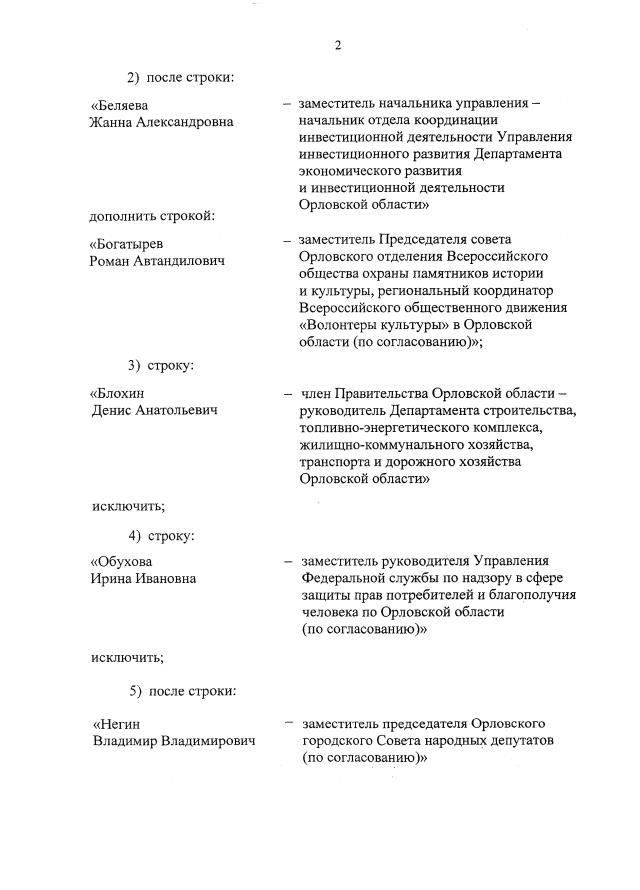 2

2) после строки:

«Беляева Жанна Александровна – заместитель начальника управления – начальник отдела координации инвестиционной деятельности Управления инвестиционного развития Департамента экономического развития и инвестиционной деятельности Орловской области»

дополнить строкой:

«Богатырев Роман Автандилович – заместитель Председателя совета Орловского отделения Всероссийского общества охраны памятников истории и культуры, региональный координатор Всероссийского общественного движения «Волонтеры культуры» в Орловской области (по согласованию)»;

3) строку:

«Блохин Денис Анатольевич – член Правительства Орловской области – руководитель Департамента строительства, топливно-энергетического комплекса, жилищно-коммунального хозяйства, транспорта и дорожного хозяйства Орловской области»

исключить;

4) строку:

«Обухова Ирина Ивановна – заместитель руководителя Управления Федеральной службы по надзору в сфере защиты прав потребителей и благополучия человека по Орловской области (по согласованию)»

исключить;

5) после строки:

«Негин Владимир Владимирович – заместитель председателя Орловского городского Совета народных депутатов (по согласованию)»